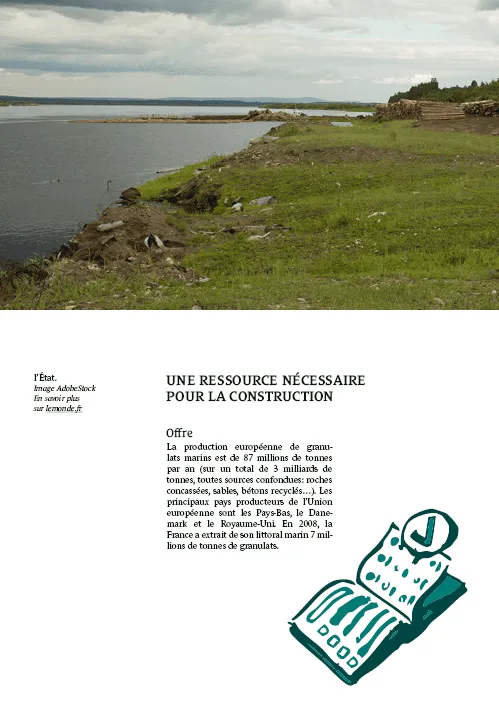 l'État.
Image AdobeStock
En savoir plus
sur lemonde.fr

UNE RESSOURCE NÉCESSAIRE POUR LA CONSTRUCTION

Offre
La production européenne de granulats marins est de 87 millions de tonnes par an (sur un total de 3 milliards de tonnes, toutes sources confondues: roches concassées, sables, bétons recyclés…). Les principaux pays producteurs de l'Union européenne sont les Pays-Bas, le Danemark et le Royaume-Uni. En 2008, la France a extrait de son littoral marin 7 millions de tonnes de granulats.